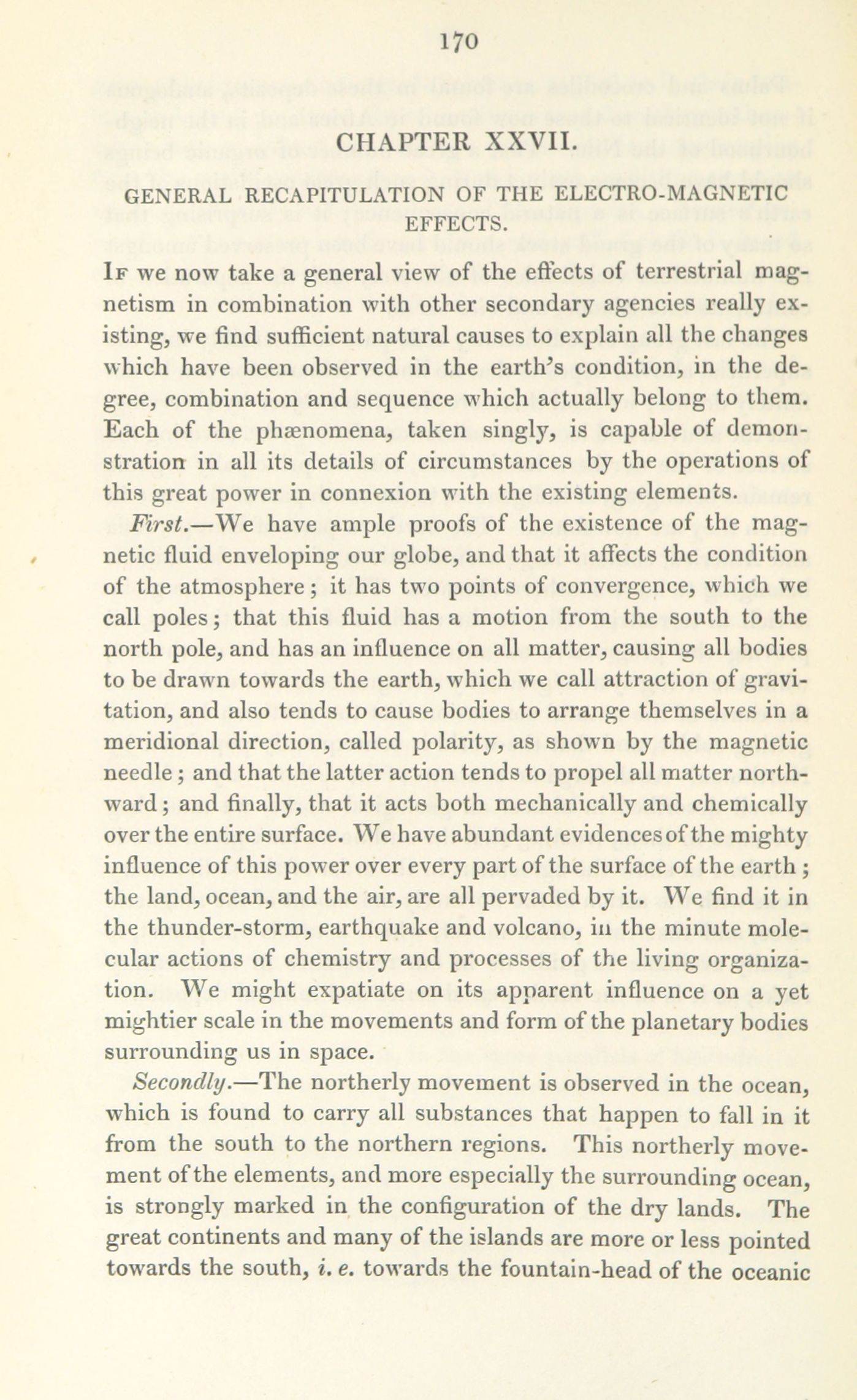 170

CHAPTER XXVII.

GENERAL RECAPITULATION OF THE ELECTRO-MAGNETIC EFFECTS.

If we now take a general view of the effects of terrestrial magnetism in combination with other secondary agencies really existing, we find sufficient natural causes to explain all the changes which have been observed in the earth's condition, in the degree, combination and sequence which actually belong to them. Each of the phænomena, taken singly, is capable of demonstration in all its details of circumstances by the operations of this great power in connexion with the existing elements.

First.—We have ample proofs of the existence of the magnetic fluid enveloping our globe, and that it affects the condition of the atmosphere; it has two points of convergence, which we call poles; that this fluid has a motion from the south to the north pole, and has an influence on all matter, causing all bodies to be drawn towards the earth, which we call attraction of gravitation, and also tends to cause bodies to arrange themselves in a meridional direction, called polarity, as shown by the magnetic needle; and that the latter action tends to propel all matter northward; and finally, that it acts both mechanically and chemically over the entire surface. We have abundant evidences of the mighty influence of this power over every part of the surface of the earth; the land, ocean, and the air, are all pervaded by it. We find it in the thunder-storm, earthquake and volcano, in the minute molecular actions of chemistry and processes of the living organization. We might expatiate on its apparent influence on a yet mightier scale in the movements and form of the planetary bodies surrounding us in space.

Secondly.—The northerly movement is observed in the ocean, which is found to carry all substances that happen to fall in it from the south to the northern regions. This northerly movement of the elements, and more especially the surrounding ocean, is strongly marked in the configuration of the dry lands. The great continents and many of the islands are more or less pointed towards the south, i. e. towards the fountain-head of the oceanic